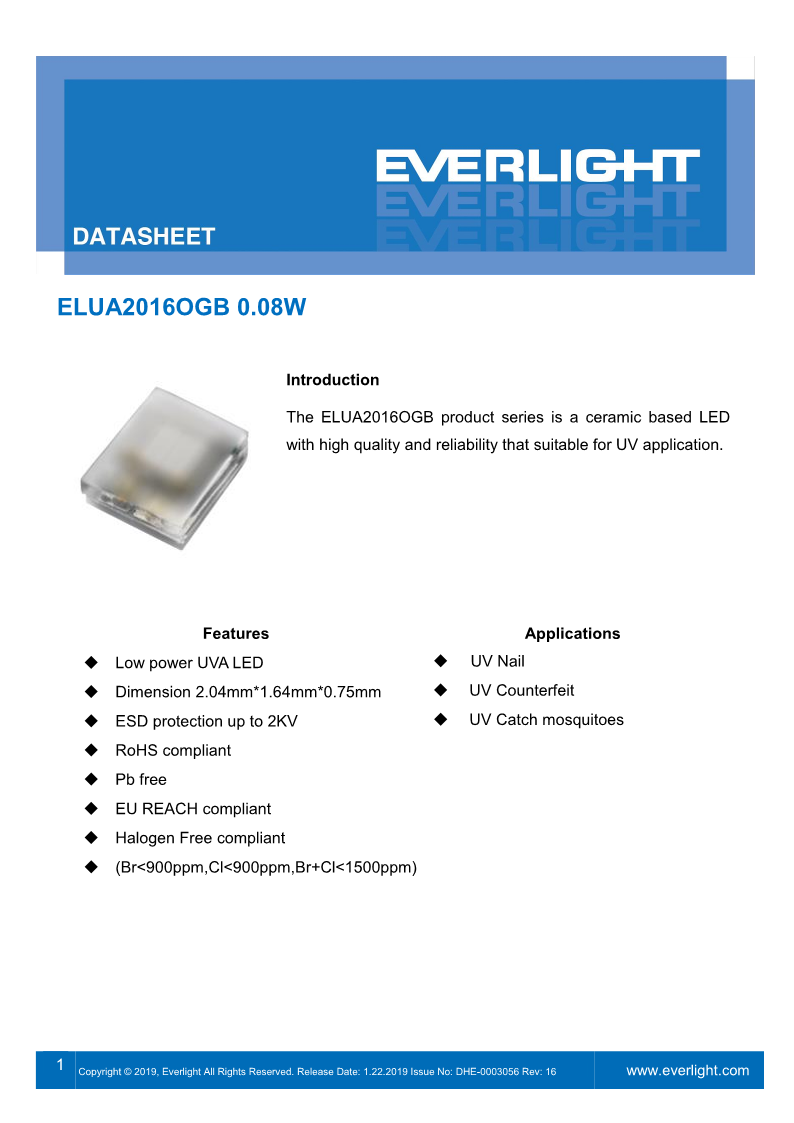 EVERLIGHT

DATASHEET

ELUA2016OGB 0.08W

Introduction

The ELUA2016OGB product series is a ceramic based LED with high quality and reliability that suitable for UV application.

Features

◆ Low power UVA LED
◆ Dimension 2.04mm*1.64mm*0.75mm
◆ ESD protection up to 2KV
◆ RoHS compliant
◆ Pb free
◆ EU REACH compliant
◆ Halogen Free compliant
◆ (Br<900ppm,Cl<900ppm,Br+Cl<1500ppm)

Applications

◆ UV Nail
◆ UV Counterfeit
◆ UV Catch mosquitoes

1 Copyright © 2019, Everlight All Rights Reserved. Release Date: 1.22.2019 Issue No: DHE-0003056 Rev: 16 www.everlight.com